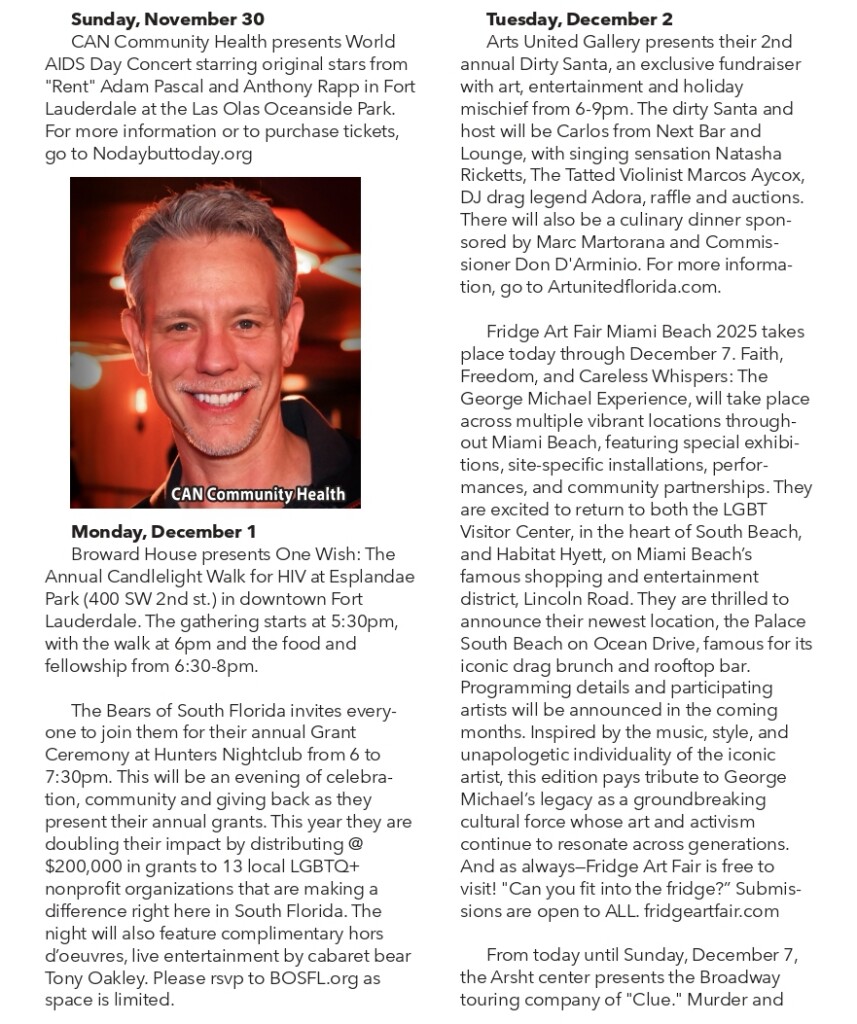 **Sunday, November 30**
CAN Community Health presents World AIDS Day Concert starring original stars from "Rent" Adam Pascal and Anthony Rapp in Fort Lauderdale at the Las Olas Oceanside Park. For more information or to purchase tickets, go to Nodaybuttoday.org

CAN Community Health

**Monday, December 1**
Broward House presents One Wish: The Annual Candlelight Walk for HIV at Esplandae Park (400 SW 2nd st.) in downtown Fort Lauderdale. The gathering starts at 5:30pm, with the walk at 6pm and the food and fellowship from 6:30-8pm.

The Bears of South Florida invites everyone to join them for their annual Grant Ceremony at Hunters Nightclub from 6 to 7:30pm. This will be an evening of celebration, community and giving back as they present their annual grants. This year they are doubling their impact by distributing @ $200,000 in grants to 13 local LGBTQ+ nonprofit organizations that are making a difference right here in South Florida. The night will also feature complimentary hors d'oeuvres, live entertainment by cabaret bear Tony Oakley. Please rsvp to BOSFL.org as space is limited.

**Tuesday, December 2**
Arts United Gallery presents their 2nd annual Dirty Santa, an exclusive fundraiser with art, entertainment and holiday mischief from 6-9pm. The dirty Santa and host will be Carlos from Next Bar and Lounge, with singing sensation Natasha Ricketts, The Tatted Violinist Marcos Aycox, DJ drag legend Adora, raffle and auctions. There will also be a culinary dinner sponsored by Marc Martorana and Commissioner Don D'Arminio. For more information, go to Artunitedflorida.com.

Fridge Art Fair Miami Beach 2025 takes place today through December 7. Faith, Freedom, and Careless Whispers: The George Michael Experience, will take place across multiple vibrant locations throughout Miami Beach, featuring special exhibitions, site-specific installations, performances, and community partnerships. They are excited to return to both the LGBT Visitor Center, in the heart of South Beach, and Habitat Hyett, on Miami Beach's famous shopping and entertainment district, Lincoln Road. They are thrilled to announce their newest location, the Palace South Beach on Ocean Drive, famous for its iconic drag brunch and rooftop bar. Programming details and participating artists will be announced in the coming months. Inspired by the music, style, and unapologetic individuality of the iconic artist, this edition pays tribute to George Michael's legacy as a groundbreaking cultural force whose art and activism continue to resonate across generations. And as always—Fridge Art Fair is free to visit! "Can you fit into the fridge?" Submissions are open to ALL. fridgeartfair.com

From today until Sunday, December 7, the Arsht center presents the Broadway touring company of "Clue." Murder and